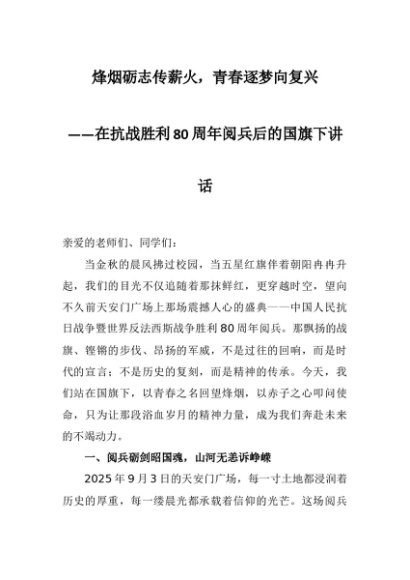 烽烟砺志传薪火，青春逐梦向复兴

——在抗战胜利80周年阅兵后的国旗下讲话

亲爱的老师们、同学们：

当金秋的晨风拂过校园，当五星红旗伴着朝阳冉冉升起，我们的目光不仅追随着那抹鲜红，更穿越时空，望向不久前天安门广场上那场震撼人心的盛典——中国人民抗日战争暨世界反法西斯战争胜利80周年阅兵。那飘扬的战旗、铿锵的步伐、昂扬的军威，不是过往的回响，而是时代的宣言；不是历史的复刻，而是精神的传承。今天，我们站在国旗下，以青春之名回望烽烟，以赤子之心叩问使命，只为让那段浴血岁月的精神力量，成为我们奔赴未来的不竭动力。

一、阅兵砺剑昭国魂，山河无恙诉峥嵘

2025年9月3日的天安门广场，每一寸土地都浸润着历史的厚重，每一缕晨光都承载着信仰的光芒。这场阅兵